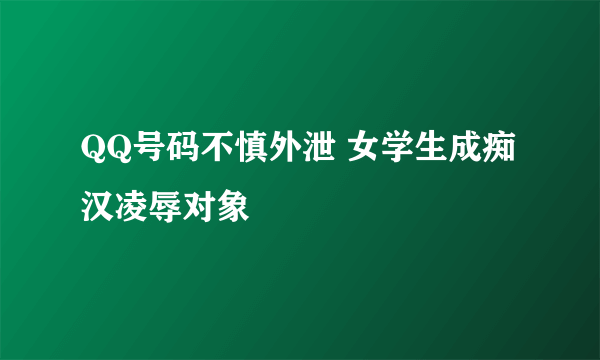 QQ号码不慎外泄 女学生成痴汉凌辱对象